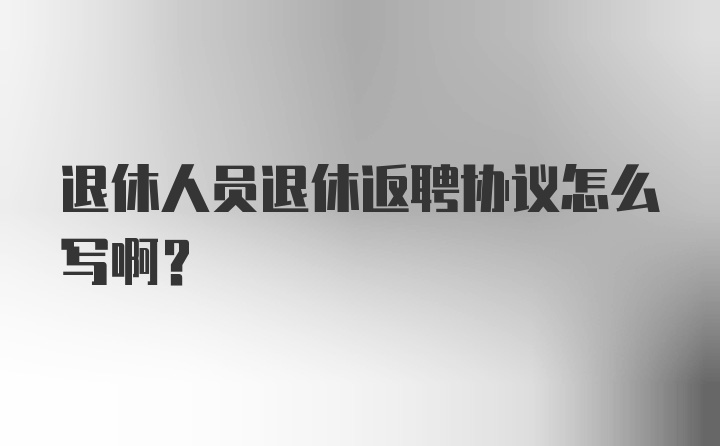 退休人员退休返聘协议怎么写啊？